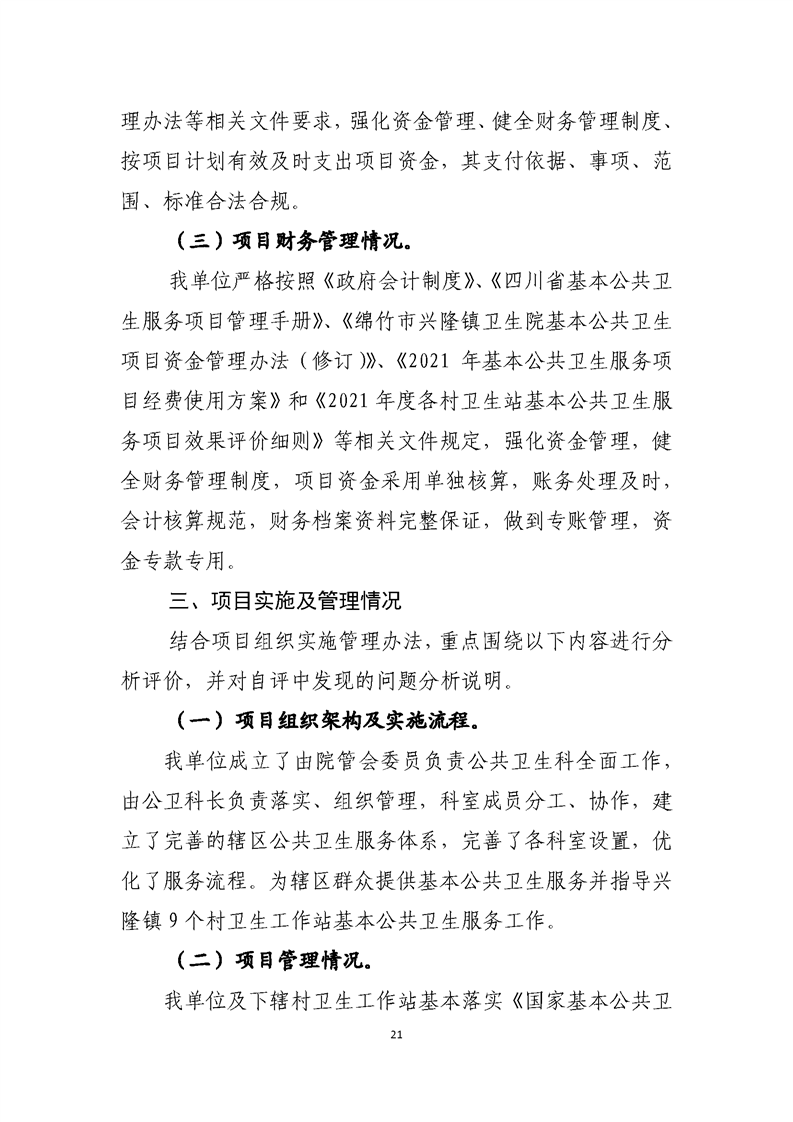 理办法等相关文件要求，强化资金管理、健全财务管理制度、按项目计划有效及时支出项目资金，其支付依据、事项、范围、标准合法合规。

（三）项目财务管理情况。

我单位严格按照《政府会计制度》、《四川省基本公共卫生服务项目管理手册》、《绵竹市兴隆镇卫生院基本公共卫生项目资金管理办法（修订）》、《2021 年基本公共卫生服务项目经费使用方案》和《2021 年度各村卫生站基本公共卫生服务项目效果评价细则》等相关文件规定，强化资金管理，健全财务管理制度，项目资金采用单独核算，账务处理及时，会计核算规范，财务档案资料完整保证，做到专账管理，资金专款专用。

三、项目实施及管理情况

结合项目组织实施管理办法，重点围绕以下内容进行分析评价，并对自评中发现的问题分析说明。

（一）项目组织架构及实施流程。

我单位成立了由院管会委员负责公共卫生科全面工作，由公卫科长负责落实、组织管理，科室成员分工、协作，建立了完善的辖区公共卫生服务体系，完善了各科室设置，优化了服务流程。为辖区群众提供基本公共卫生服务并指导兴隆镇 9 个村卫生工作站基本公共卫生服务工作。

（二）项目管理情况。

我单位及下辖村卫生工作站基本落实《国家基本公共卫

21